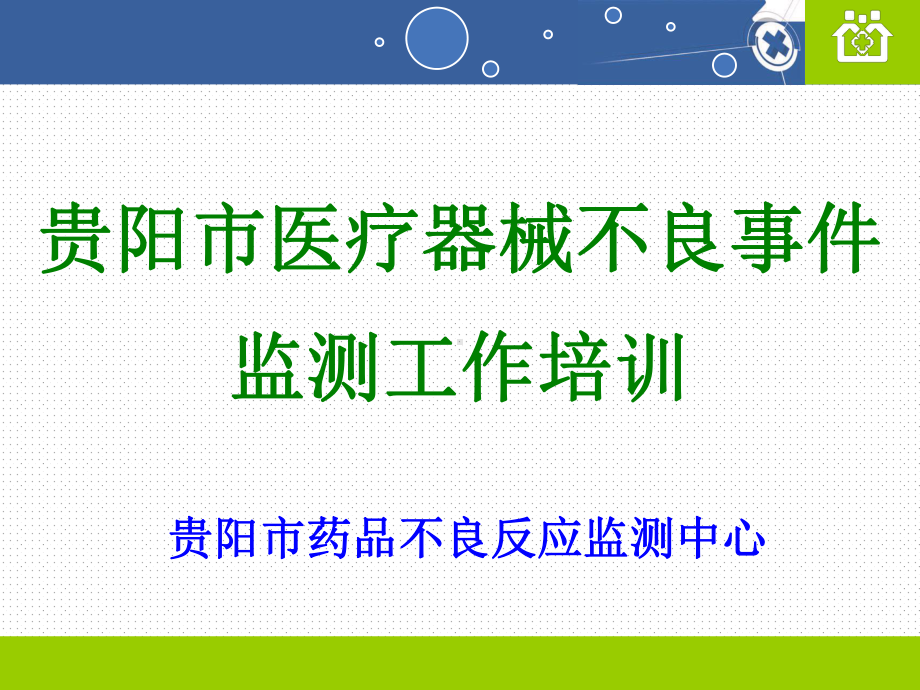 贵阳市医疗器械不良事件监测工作培训

贵阳市药品不良反应监测中心